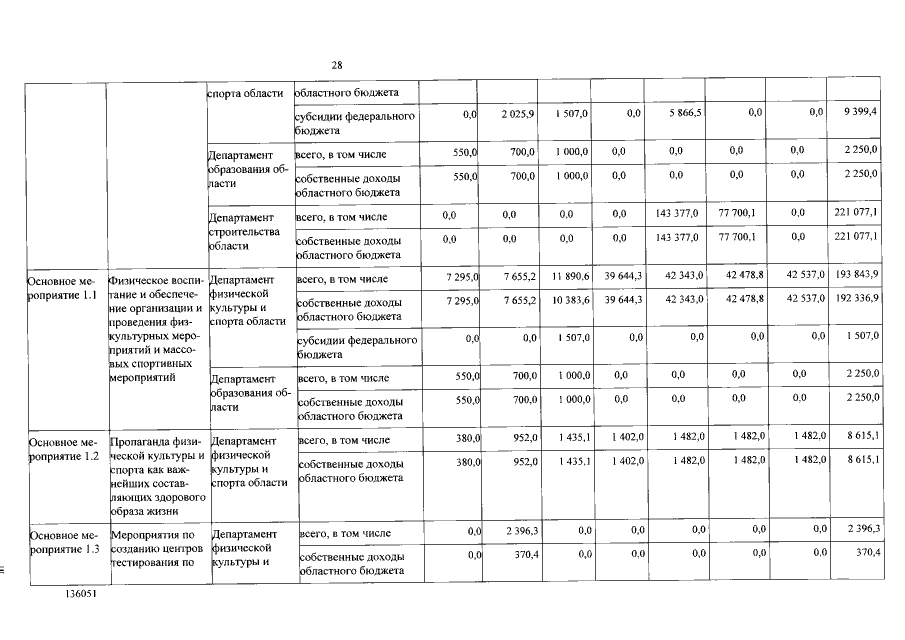 28

|  |  | спорта области | областного бюджета |  |  |  |  |  |  |  |  |
|---|---|---|---|---|---|---|---|---|---|---|---|
|  |  |  | субсидии федерального бюджета | 0,0 | 2 025,9 | 1 507,0 | 0,0 | 5 866,5 | 0,0 | 0,0 | 9 399,4 |
|  |  | Департамент образования области | всего, в том числе | 550,0 | 700,0 | 1 000,0 | 0,0 | 0,0 | 0,0 | 0,0 | 2 250,0 |
|  |  |  | собственные доходы областного бюджета | 550,0 | 700,0 | 1 000,0 | 0,0 | 0,0 | 0,0 | 0,0 | 2 250,0 |
|  |  | Департамент строительства области | всего, в том числе | 0,0 | 0,0 | 0,0 | 0,0 | 143 377,0 | 77 700,1 | 0,0 | 221 077,1 |
|  |  |  | собственные доходы областного бюджета | 0,0 | 0,0 | 0,0 | 0,0 | 143 377,0 | 77 700,1 | 0,0 | 221 077,1 |
| Основное мероприятие 1.1 | Физическое воспитание и обеспечение организации и проведения физкультурных мероприятий и массовых спортивных мероприятий | Департамент физической культуры и спорта области | всего, в том числе | 7 295,0 | 7 655,2 | 11 890,6 | 39 644,3 | 42 343,0 | 42 478,8 | 42 537,0 | 193 843,9 |
|  |  |  | собственные доходы областного бюджета | 7 295,0 | 7 655,2 | 10 383,6 | 39 644,3 | 42 343,0 | 42 478,8 | 42 537,0 | 192 336,9 |
|  |  |  | субсидии федерального бюджета | 0,0 | 0,0 | 1 507,0 | 0,0 | 0,0 | 0,0 | 0,0 | 1 507,0 |
|  |  | Департамент образования области | всего, в том числе | 550,0 | 700,0 | 1 000,0 | 0,0 | 0,0 | 0,0 | 0,0 | 2 250,0 |
|  |  |  | собственные доходы областного бюджета | 550,0 | 700,0 | 1 000,0 | 0,0 | 0,0 | 0,0 | 0,0 | 2 250,0 |
| Основное мероприятие 1.2 | Пропаганда физической культуры и спорта как важнейших составляющих здорового образа жизни | Департамент физической культуры и спорта области | всего, в том числе | 380,0 | 952,0 | 1 435,1 | 1 402,0 | 1 482,0 | 1 482,0 | 1 482,0 | 8 615,1 |
|  |  |  | собственные доходы областного бюджета | 380,0 | 952,0 | 1 435,1 | 1 402,0 | 1 482,0 | 1 482,0 | 1 482,0 | 8 615,1 |
| Основное мероприятие 1.3 | Мероприятия по созданию центров тестирования по | Департамент физической культуры и | всего, в том числе | 0,0 | 2 396,3 | 0,0 | 0,0 | 0,0 | 0,0 | 0,0 | 2 396,3 |
|  |  |  | собственные доходы областного бюджета | 0,0 | 370,4 | 0,0 | 0,0 | 0,0 | 0,0 | 0,0 | 370,4 |

136051